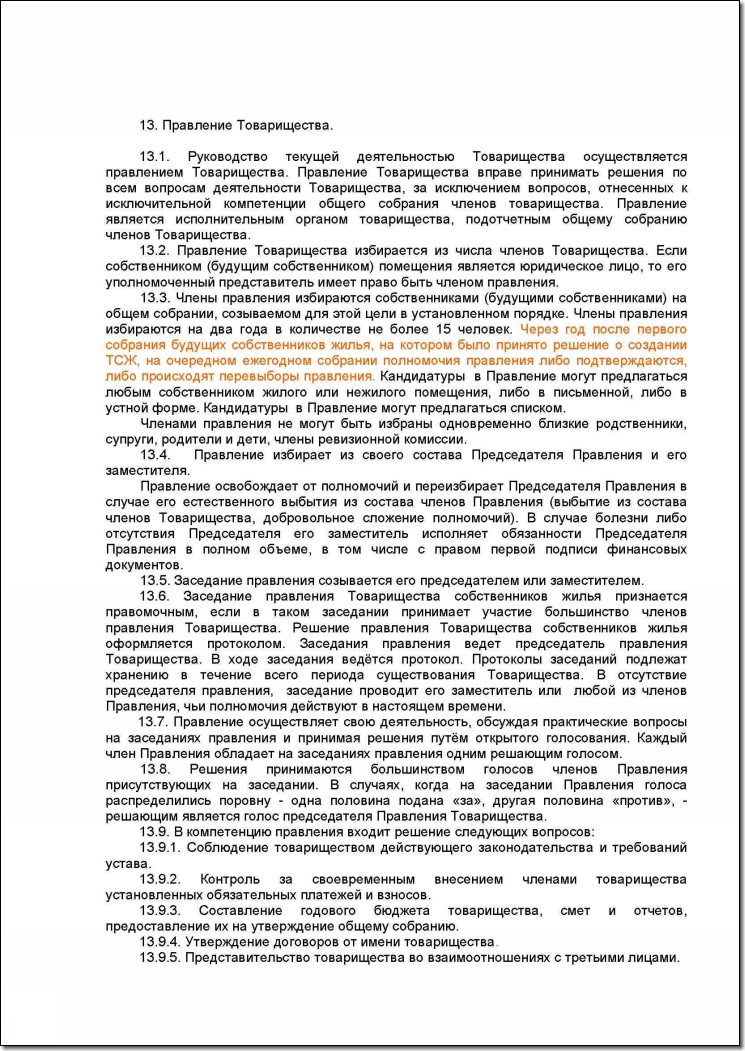 13. Правление Товарищества.

13.1. Руководство текущей деятельностью Товарищества осуществляется правлением Товарищества. Правление Товарищества вправе принимать решения по всем вопросам деятельности Товарищества, за исключением вопросов, отнесенных к исключительной компетенции общего собрания членов товарищества. Правление является исполнительным органом товарищества, подотчетным общему собранию членов Товарищества.

13.2. Правление Товарищества избирается из числа членов Товарищества. Если собственником (будущим собственником) помещения является юридическое лицо, то его уполномоченный представитель имеет право быть членом правления.

13.3. Члены правления избираются собственниками (будущими собственниками) на общем собрании, созываемом для этой цели в установленном порядке. Члены правления избираются на два года в количестве не более 15 человек. Через год после первого собрания будущих собственников жилья, на котором было принято решение о создании ТСЖ, на очередном ежегодном собрании полномочия правления либо подтверждаются, либо происходят перевыборы правления. Кандидатуры в Правление могут предлагаться любым собственником жилого или нежилого помещения, либо в письменной, либо в устной форме. Кандидатуры в Правление могут предлагаться списком.

Членами правления не могут быть избраны одновременно близкие родственники, супруги, родители и дети, члены ревизионной комиссии.

13.4. Правление избирает из своего состава Председателя Правления и его заместителя.

Правление освобождает от полномочий и переизбирает Председателя Правления в случае его естественного выбытия из состава членов Правления (выбытие из состава членов Товарищества, добровольное сложение полномочий). В случае болезни либо отсутствия Председателя его заместитель исполняет обязанности Председателя Правления в полном объеме, в том числе с правом первой подписи финансовых документов.

13.5. Заседание правления созывается его председателем или заместителем.

13.6. Заседание правления Товарищества собственников жилья признается правомочным, если в таком заседании принимает участие большинство членов правления Товарищества. Решение правления Товарищества собственников жилья оформляется протоколом. Заседания правления ведет председатель правления Товарищества. В ходе заседания ведётся протокол. Протоколы заседаний подлежат хранению в течение всего периода существования Товарищества. В отсутствие председателя правления, заседание проводит его заместитель или любой из членов Правления, чьи полномочия действуют в настоящем времени.

13.7. Правление осуществляет свою деятельность, обсуждая практические вопросы на заседаниях правления и принимая решения путём открытого голосования. Каждый член Правления обладает на заседаниях правления одним решающим голосом.

13.8. Решения принимаются большинством голосов членов Правления присутствующих на заседании. В случаях, когда на заседании Правления голоса распределились поровну - одна половина подана «за», другая половина «против», - решающим является голос председателя Правления Товарищества.

13.9. В компетенцию правления входит решение следующих вопросов:

13.9.1. Соблюдение товариществом действующего законодательства и требований устава.

13.9.2. Контроль за своевременным внесением членами товарищества установленных обязательных платежей и взносов.

13.9.3. Составление годового бюджета товарищества, смет и отчетов, предоставление их на утверждение общему собранию.

13.9.4. Утверждение договоров от имени товарищества.

13.9.5. Представительство товарищества во взаимоотношениях с третьими лицами.